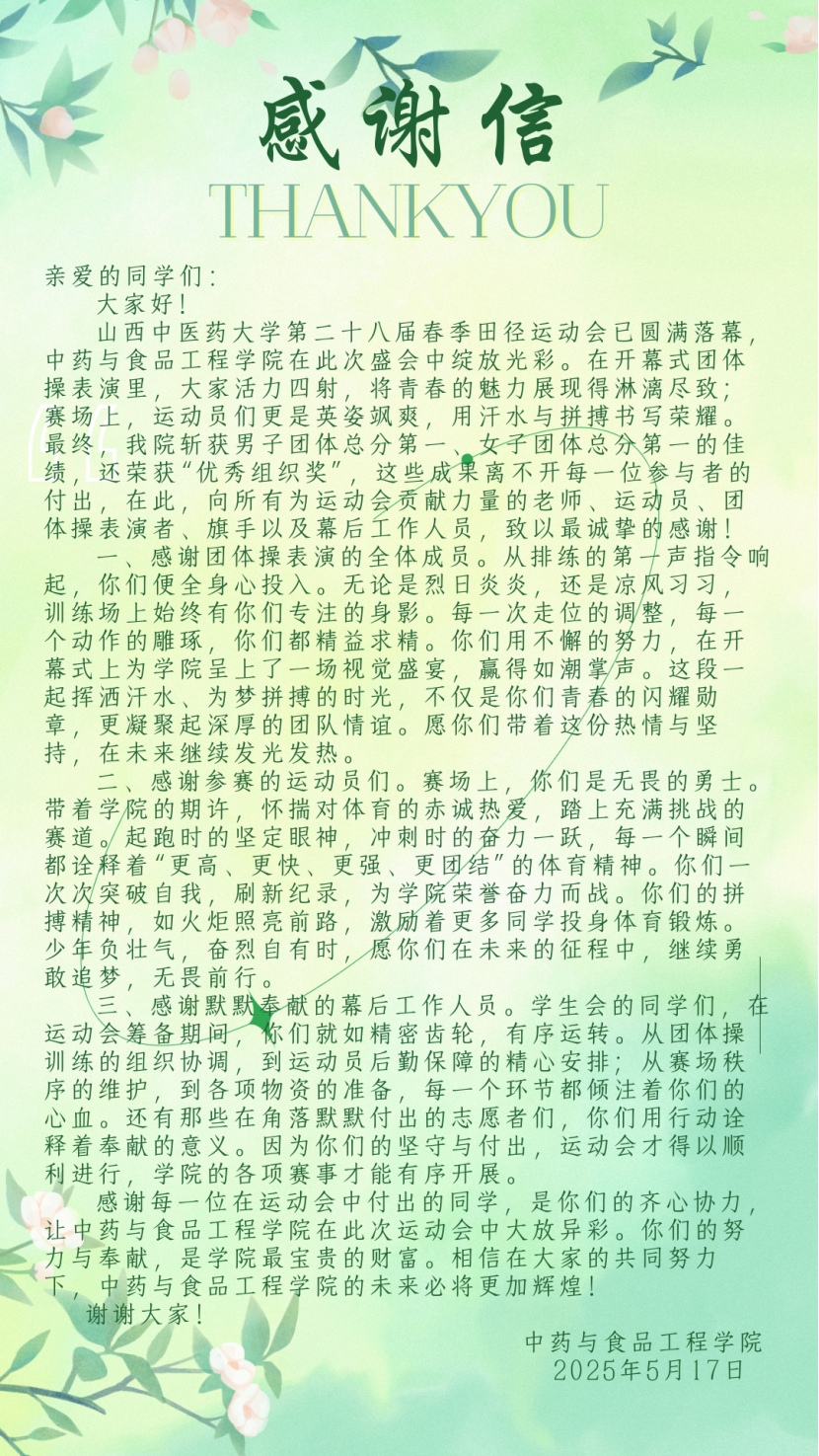 感谢信
THANKYOU

亲爱的同学们：

大家好！

山西中医药大学第二十八届春季田径运动会已圆满落幕，中药与食品工程学院在此次盛会中绽放光彩。在开幕式团体操表演里，大家活力四射，将青春的魅力展现得淋漓尽致；赛场上，运动员们更是英姿飒爽，用汗水与拼搏书写荣耀。最终，我院斩获男子团体总分第一、女子团体总分第一的佳绩，还荣获“优秀组织奖”，这些成果离不开每一位参与者的付出，在此，向所有为运动会贡献力量的老师、运动员、团体操表演者、旗手以及幕后工作人员，致以最诚挚的感谢！

一、感谢团体操表演的全体成员。从排练的第一声指令响起，你们便全身心投入。无论是烈日炎炎，还是凉风习习，训练场上始终有你们专注的身影。每一次走位的调整，每一个动作的雕琢，你们都精益求精。你们用不懈的努力，在开幕式上为学院呈上了一场视觉盛宴，赢得如潮掌声。这段一起挥洒汗水、为梦拼搏的时光，不仅是你们青春的闪耀勋章，更凝聚起深厚的团队情谊。愿你们带着这份热情与坚持，在未来继续发光发热。

二、感谢参赛的运动员们。赛场上，你们是无畏的勇士。带着学院的期许，怀揣对体育的赤诚热爱，踏上充满挑战的赛道。起跑时的坚定眼神，冲刺时的奋力一跃，每一个瞬间都诠释着“更高、更快、更强、更团结”的体育精神。你们一次次突破自我，刷新纪录，为学院荣誉奋力而战。你们的拼搏精神，如火炬照亮前路，激励着更多同学投身体育锻炼。少年负壮气，奋烈自有时，愿你们在未来的征程中，继续勇敢追梦，无畏前行。

三、感谢默默奉献的幕后工作人员。学生会的同学们，在运动会筹备期间，你们就如精密齿轮，有序运转。从团体操训练的组织协调，到运动员后勤保障的精心安排；从赛场秩序的维护，到各项物资的准备，每一个环节都倾注着你们的心血。还有那些在角落默默付出的志愿者们，你们用行动诠释着奉献的意义。因为你们的坚守与付出，运动会才得以顺利进行，学院的各项赛事才能有序开展。

感谢每一位在运动会中付出的同学，是你们的齐心协力，让中药与食品工程学院在此次运动会中大放异彩。你们的努力与奉献，是学院最宝贵的财富。相信在大家的共同努力下，中药与食品工程学院的未来必将更加辉煌！

谢谢大家！

中药与食品工程学院
2025年5月17日